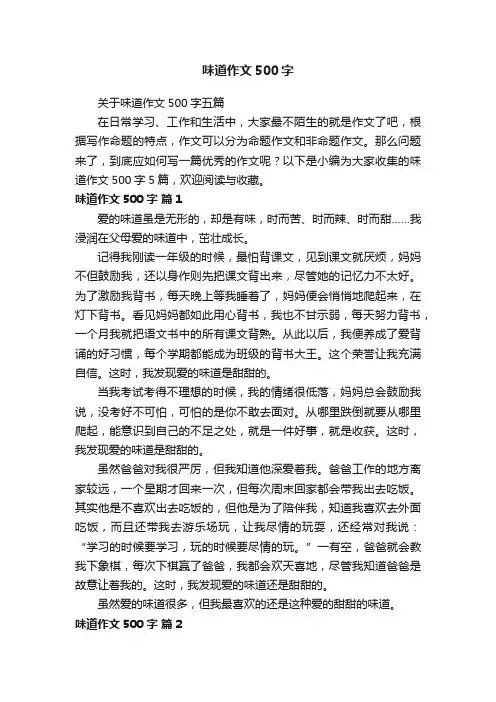 味道作文 500 字

关于味道作文 500 字五篇

在日常学习、工作和生活中，大家最不陌生的就是作文了吧，根据写作命题的特点，作文可以分为命题作文和非命题作文。那么问题来了，到底应如何写一篇优秀的作文呢？以下是小编为大家收集的味道作文 500 字 5 篇，欢迎阅读与收藏。

味道作文 500 字 篇 1

爱的味道虽是无形的，却是有味，时而苦、时而辣、时而甜……我浸润在父母爱的味道中，茁壮成长。

记得我刚读一年级的时候，最怕背课文，见到课文就厌烦，妈妈不但鼓励我，还以身作则先把课文背出来，尽管她的记忆力不太好。为了激励我背书，每天晚上等我睡着了，妈妈便会悄悄地爬起来，在灯下背书。看见妈妈都如此用心背书，我也不甘示弱，每天努力背书，一个月我就把语文书中的所有课文背熟。从此以后，我便养成了爱背诵的好习惯，每个学期都能成为班级的背书大王。这个荣誉让我充满自信。这时，我发现爱的味道是甜甜的。

当我考试考得不理想的时候，我的情绪很低落，妈妈总会鼓励我说，没考好不可怕，可怕的是你不敢去面对。从哪里跌倒就要从哪里爬起，能意识到自己的不足之处，就是一件好事，就是收获。这时，我发现爱的味道是甜甜的。

虽然爸爸对我很严厉，但我知道他深爱着我。爸爸工作的地方离家较远，一个星期才回来一次，但每次周末回家都会带我出去吃饭。其实他是不喜欢出去吃饭的，但他是为了陪伴我，知道我喜欢去外面吃饭，而且还带我去游乐场玩，让我尽情的玩耍，还经常对我说：“学习的时候要学习，玩的时候要尽情的玩。”一有空，爸爸就会教我下象棋，每次下棋赢了爸爸，我都会欢天喜地，尽管我知道爸爸是故意让着我的。这时，我发现爱的味道还是甜甜的。

虽然爱的味道很多，但我最喜欢的还是这种爱的甜甜的味道。

味道作文 500 字 篇 2